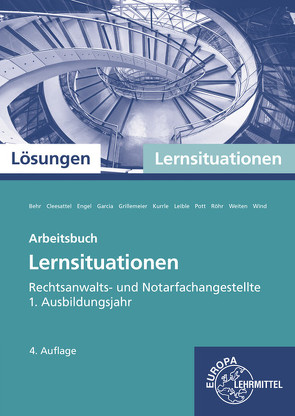 Lösungen Lernsituationen

Behr Cleesattel Engel Garcia Grillemeier Kurrle Leible Pott Röhr Weiten Wind

Arbeitsbuch
Lernsituationen
Rechtsanwalts- und Notarfachangestellte
1. Ausbildungsjahr

4. Auflage

EUROPA LEHRMITTEL